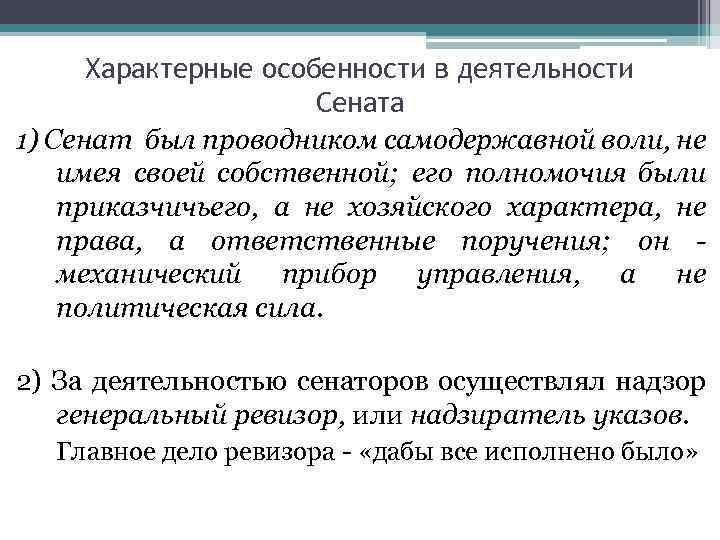 Характерные особенности в деятельности Сената

1) Сенат был проводником самодержавной воли, не имея своей собственной; его полномочия были приказчичьего, а не хозяйского характера, не права, а ответственные поручения; он - механический прибор управления, а не политическая сила.

2) За деятельностью сенаторов осуществлял надзор генеральный ревизор, или надзиратель указов.

Главное дело ревизора - «дабы все исполнено было»